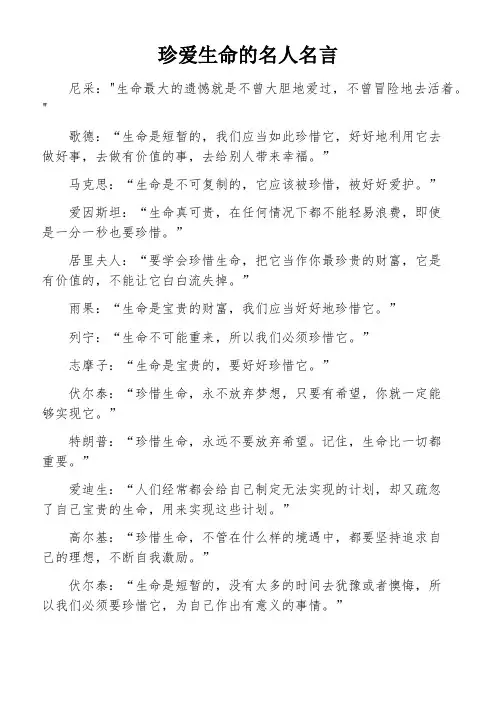 珍爱生命的名人名言

尼采："生命最大的遗憾就是不曾大胆地爱过，不曾冒险地去活着。"

歌德：“生命是短暂的，我们应当如此珍惜它，好好地利用它去做好事，去做有价值的事，去给别人带来幸福。”

马克思：“生命是不可复制的，它应该被珍惜，被好好爱护。”

爱因斯坦：“生命真可贵，在任何情况下都不能轻易浪费，即使是一分一秒也要珍惜。”

居里夫人：“要学会珍惜生命，把它当作你最珍贵的财富，它是有价值的，不能让它白白流失掉。”

雨果：“生命是宝贵的财富，我们应当好好地珍惜它。”

列宁：“生命不可能重来，所以我们必须珍惜它。”

志摩子：“生命是宝贵的，要好好珍惜它。”

伏尔泰：“珍惜生命，永不放弃梦想，只要有希望，你就一定能够实现它。”

特朗普：“珍惜生命，永远不要放弃希望。记住，生命比一切都重要。”

爱迪生：“人们经常都会给自己制定无法实现的计划，却又疏忽了自己宝贵的生命，用来实现这些计划。”

高尔基：“珍惜生命，不管在什么样的境遇中，都要坚持追求自己的理想，不断自我激励。”

伏尔泰：“生命是短暂的，没有太多的时间去犹豫或者懊悔，所以我们必须要珍惜它，为自己作出有意义的事情。”